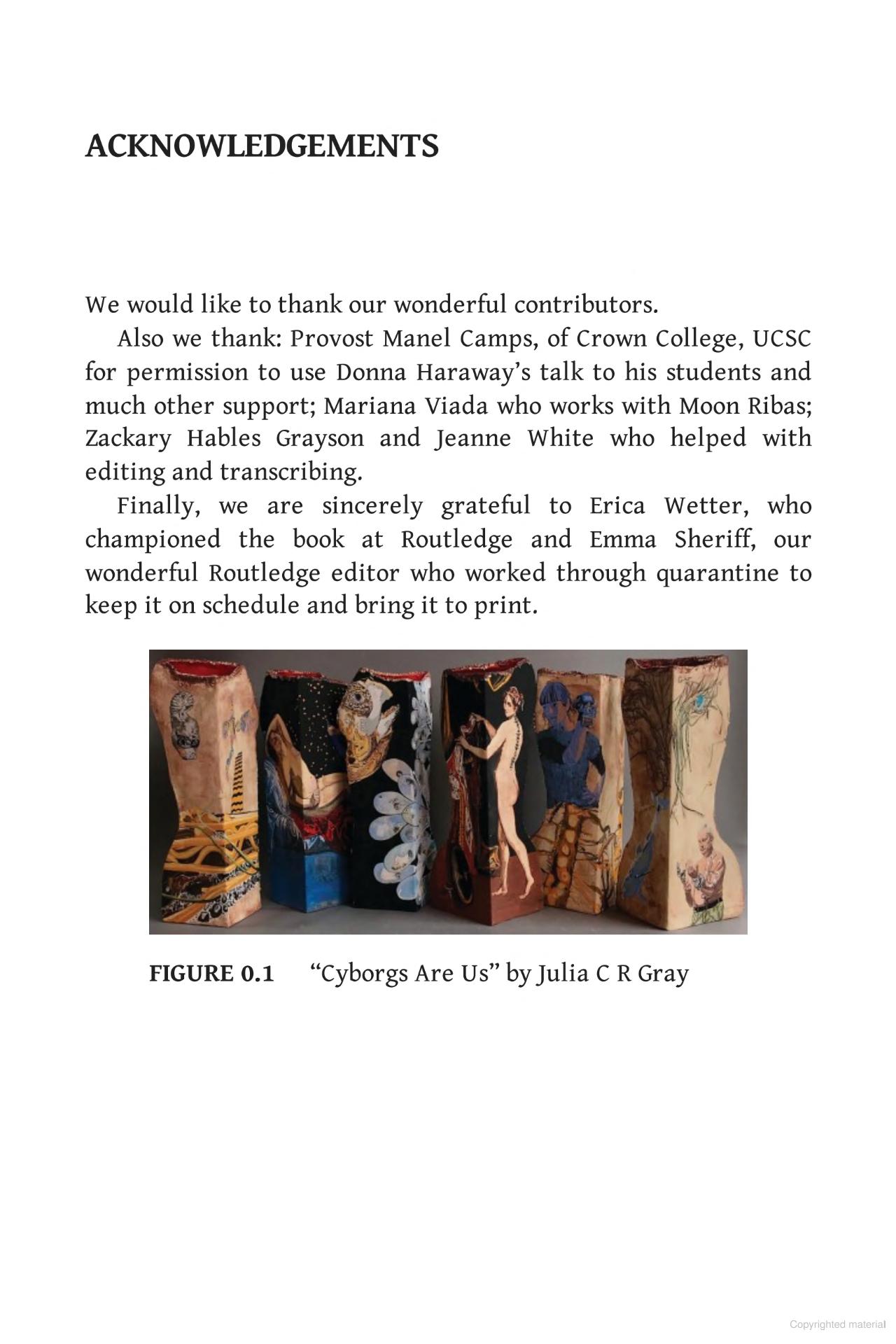 ACKNOWLEDGEMENTS

We would like to thank our wonderful contributors.

Also we thank: Provost Manel Camps, of Crown College, UCSC for permission to use Donna Haraway's talk to his students and much other support; Mariana Viada who works with Moon Ribas; Zackary Hables Grayson and Jeanne White who helped with editing and transcribing.

Finally, we are sincerely grateful to Erica Wetter, who championed the book at Routledge and Emma Sheriff, our wonderful Routledge editor who worked through quarantine to keep it on schedule and bring it to print.

FIGURE 0.1 "Cyborgs Are Us" by Julia C R Gray

Copyrighted material